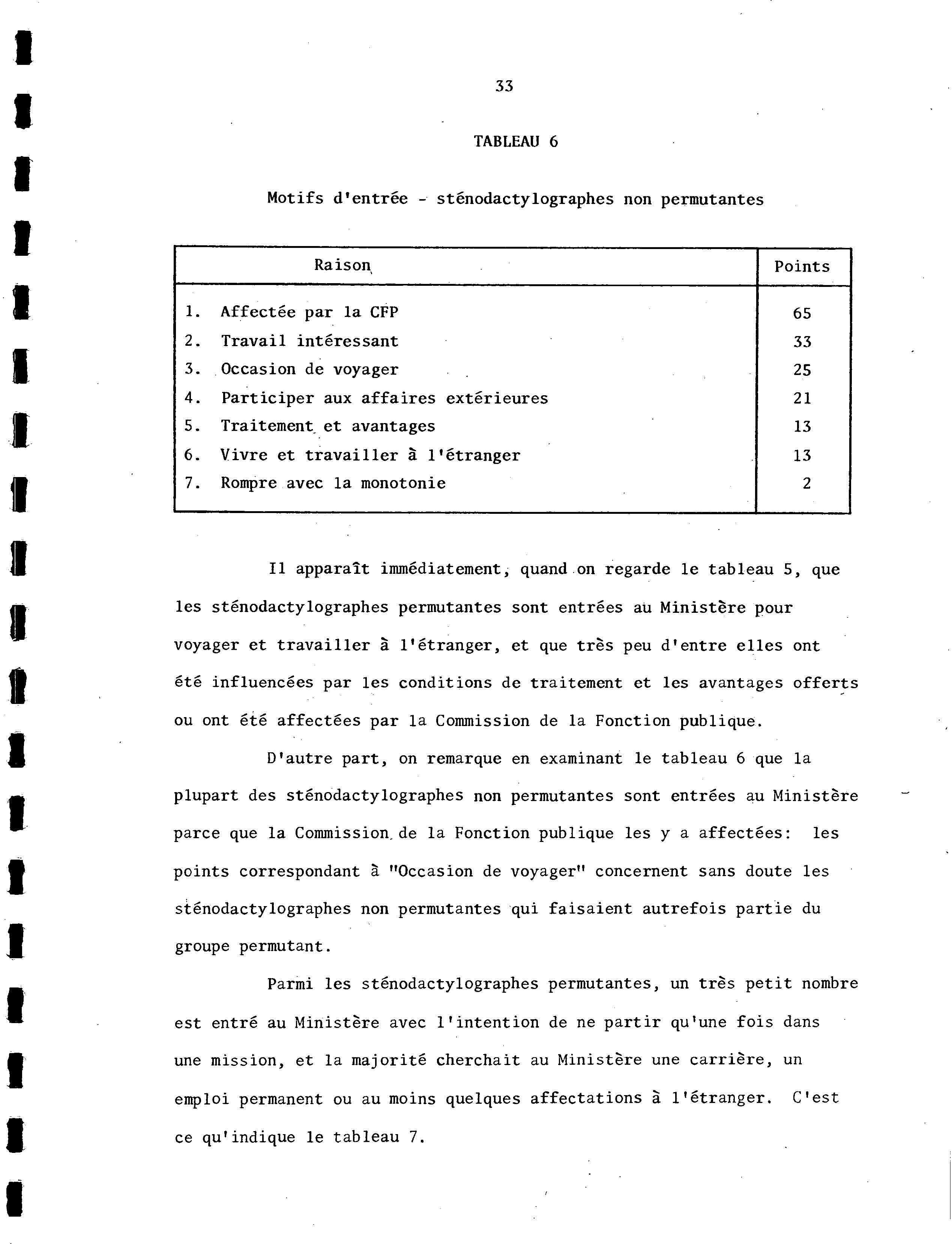 33

TABLEAU 6

Motifs d'entrée - sténodactylographes non permutantes

| Raison | Points |
|---|---|
| 1. Affectée par la CFP | 65 |
| 2. Travail intéressant | 33 |
| 3. Occasion de voyager | 25 |
| 4. Participer aux affaires extérieures | 21 |
| 5. Traitement et avantages | 13 |
| 6. Vivre et travailler à l'étranger | 13 |
| 7. Rompre avec la monotonie | 2 |

Il apparaît immédiatement, quand on regarde le tableau 5, que les sténodactylographes permutantes sont entrées au Ministère pour voyager et travailler à l'étranger, et que très peu d'entre elles ont été influencées par les conditions de traitement et les avantages offerts ou ont été affectées par la Commission de la Fonction publique.

D'autre part, on remarque en examinant le tableau 6 que la plupart des sténodactylographes non permutantes sont entrées au Ministère parce que la Commission de la Fonction publique les y a affectées: les points correspondant à "Occasion de voyager" concernent sans doute les sténodactylographes non permutantes qui faisaient autrefois partie du groupe permutant.

Parmi les sténodactylographes permutantes, un très petit nombre est entré au Ministère avec l'intention de ne partir qu'une fois dans une mission, et la majorité cherchait au Ministère une carrière, un emploi permanent ou au moins quelques affectations à l'étranger. C'est ce qu'indique le tableau 7.